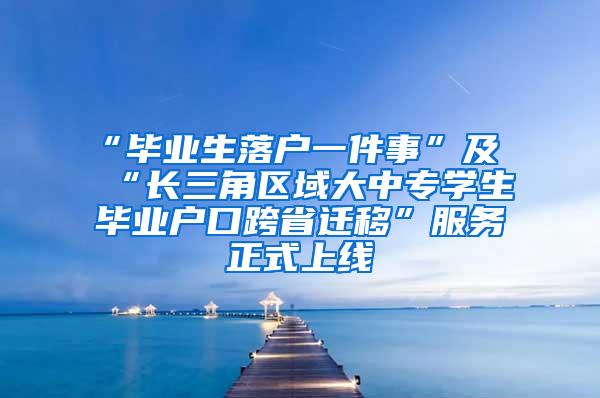 “毕业生落户一件事”及“长三角区域大中专学生毕业户口跨省迁移”服务正式上线